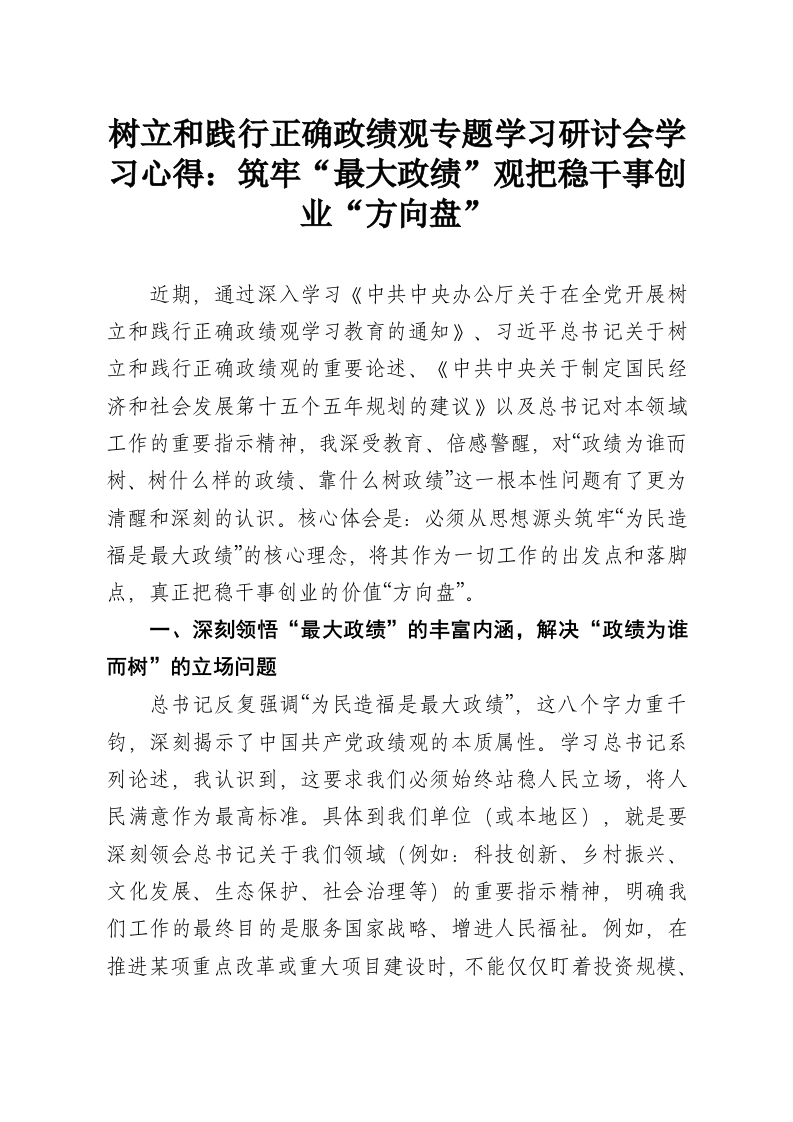 树立和践行正确政绩观专题学习研讨会学习心得：筑牢“最大政绩”观把稳干事创业“方向盘”

近期，通过深入学习《中共中央办公厅关于在全党开展树立和践行正确政绩观学习教育的通知》、习近平总书记关于树立和践行正确政绩观的重要论述、《中共中央关于制定国民经济和社会发展第十五个五年规划的建议》以及总书记对本领域工作的重要指示精神，我深受教育、倍感警醒，对“政绩为谁而树、树什么样的政绩、靠什么树政绩”这一根本性问题有了更为清醒和深刻的认识。核心体会是：必须从思想源头筑牢“为民造福是最大政绩”的核心理念，将其作为一切工作的出发点和落脚点，真正把稳干事创业的价值“方向盘”。

一、深刻领悟“最大政绩”的丰富内涵，解决“政绩为谁而树”的立场问题

总书记反复强调“为民造福是最大政绩”，这八个字力重千钧，深刻揭示了中国共产党政绩观的本质属性。学习总书记系列论述，我认识到，这要求我们必须始终站稳人民立场，将人民满意作为最高标准。具体到我们单位（或本地区），就是要深刻领会总书记关于我们领域（例如：科技创新、乡村振兴、文化发展、生态保护、社会治理等）的重要指示精神，明确我们工作的最终目的是服务国家战略、增进人民福祉。例如，在推进某项重点改革或重大项目建设时，不能仅仅盯着投资规模、